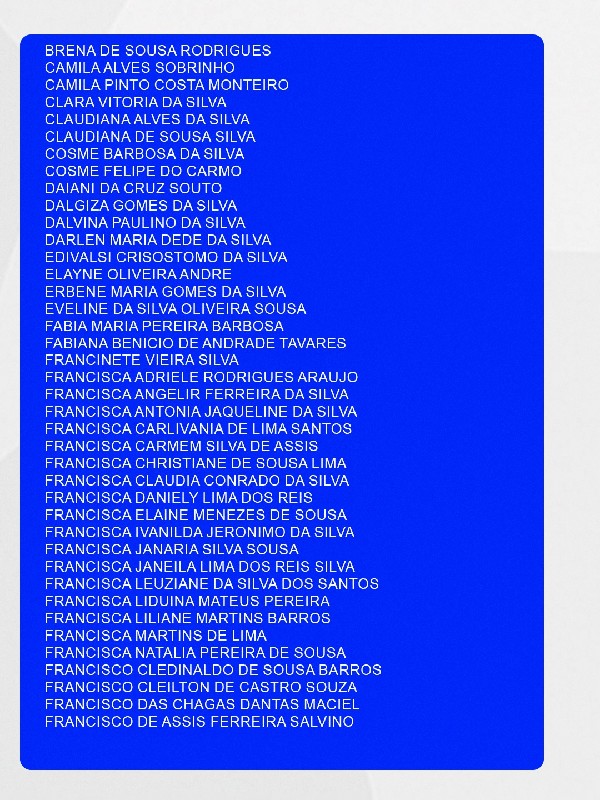 BRENA DE SOUSA RODRIGUES
CAMILA ALVES SOBRINHO
CAMILA PINTO COSTA MONTEIRO
CLARA VITORIA DA SILVA
CLAUDIANA ALVES DA SILVA
CLAUDIANA DE SOUSA SILVA
COSME BARBOSA DA SILVA
COSME FELIPE DO CARMO
DAIANI DA CRUZ SOUTO
DALGIZA GOMES DA SILVA
DALVINA PAULINO DA SILVA
DARLEN MARIA DEDE DA SILVA
EDIVALSI CRISOSTOMO DA SILVA
ELAYNE OLIVEIRA ANDRE
ERBENE MARIA GOMES DA SILVA
EVELINE DA SILVA OLIVEIRA SOUSA
FABIA MARIA PEREIRA BARBOSA
FABIANA BENICIO DE ANDRADE TAVARES
FRANCINETE VIEIRA SILVA
FRANCISCA ADRIELE RODRIGUES ARAUJO
FRANCISCA ANGELIR FERREIRA DA SILVA
FRANCISCA ANTONIA JAQUELINE DA SILVA
FRANCISCA CARLIVANIA DE LIMA SANTOS
FRANCISCA CARMEM SILVA DE ASSIS
FRANCISCA CHRISTIANE DE SOUSA LIMA
FRANCISCA CLAUDIA CONRADO DA SILVA
FRANCISCA DANIELY LIMA DOS REIS
FRANCISCA ELAINE MENEZES DE SOUSA
FRANCISCA IVANILDA JERONIMO DA SILVA
FRANCISCA JANARIA SILVA SOUSA
FRANCISCA JANEILA LIMA DOS REIS SILVA
FRANCISCA LEUZIANE DA SILVA DOS SANTOS
FRANCISCA LIDUINA MATEUS PEREIRA
FRANCISCA LILIANE MARTINS BARROS
FRANCISCA MARTINS DE LIMA
FRANCISCA NATALIA PEREIRA DE SOUSA
FRANCISCO CLEDINALDO DE SOUSA BARROS
FRANCISCO CLEILTON DE CASTRO SOUZA
FRANCISCO DAS CHAGAS DANTAS MACIEL
FRANCISCO DE ASSIS FERREIRA SALVINO